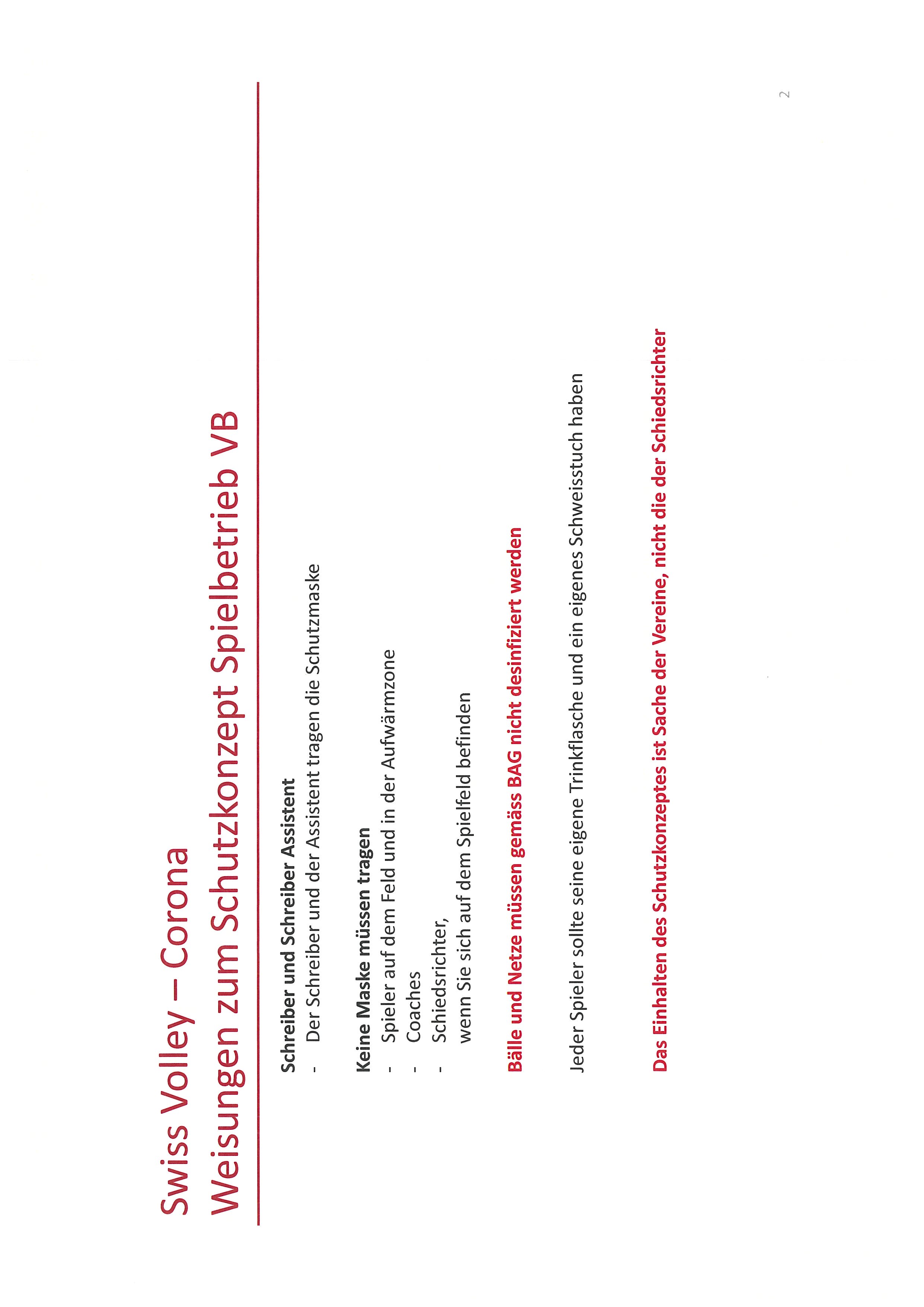 Swiss Volley – Corona
Weisungen zum Schutzkonzept Spielbetrieb VB

Schreiber und Schreiber Assistent
- Der Schreiber und der Assistent tragen die Schutzmaske

Keine Maske müssen tragen
- Spieler auf dem Feld und in der Aufwärmzone
- Coaches
- Schiedsrichter,
wenn Sie sich auf dem Spielfeld befinden

Bälle und Netze müssen gemäss BAG nicht desinfiziert werden

Jeder Spieler sollte seine eigene Trinkflasche und ein eigenes Schweisstuch haben

Das Einhalten des Schutzkonzeptes ist Sache der Vereine, nicht die der Schiedsrichter

2